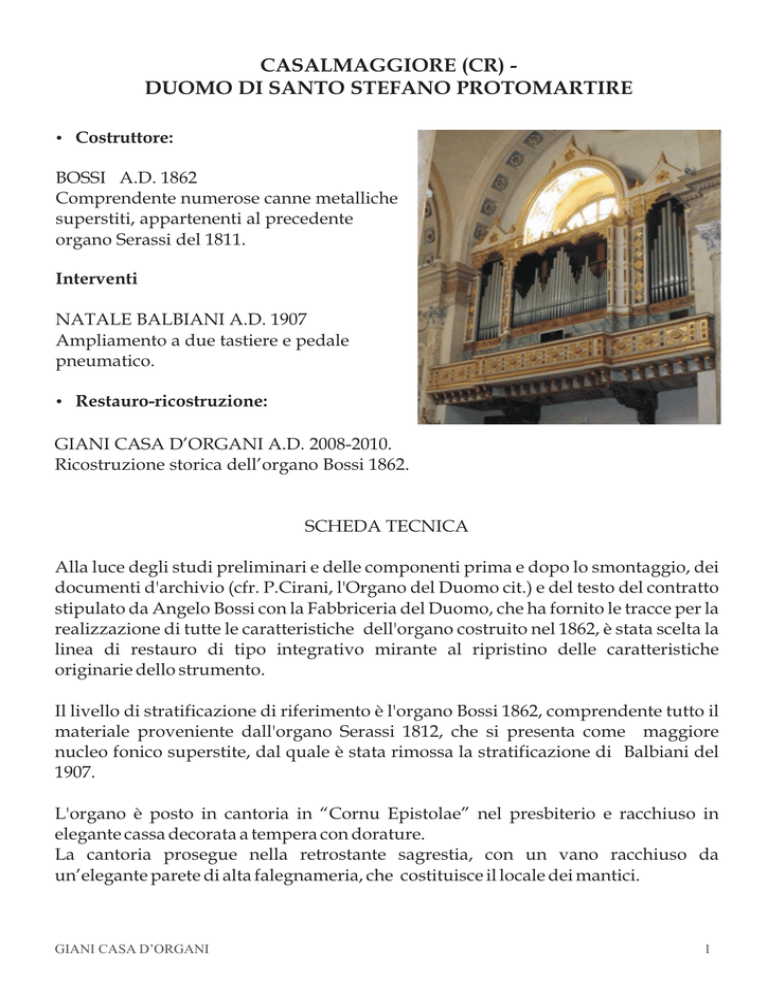 CASALMAGGIORE (CR) -
DUOMO DI SANTO STEFANO PROTOMARTIRE

• Costruttore:

BOSSI A.D. 1862
Comprendente numerose canne metalliche superstiti, appartenenti al precedente organo Serassi del 1811.

Interventi

NATALE BALBIANI A.D. 1907
Ampliamento a due tastiere e pedale pneumatico.

• Restauro-ricostruzione:

GIANI CASA D'ORGANI A.D. 2008-2010.
Ricostruzione storica dell'organo Bossi 1862.

SCHEDA TECNICA

Alla luce degli studi preliminari e delle componenti prima e dopo lo smontaggio, dei documenti d'archivio (cfr. P.Cirani, l'Organo del Duomo cit.) e del testo del contratto stipulato da Angelo Bossi con la Fabbriceria del Duomo, che ha fornito le tracce per la realizzazione di tutte le caratteristiche dell'organo costruito nel 1862, è stata scelta la linea di restauro di tipo integrativo mirante al ripristino delle caratteristiche originarie dello strumento.

Il livello di stratificazione di riferimento è l'organo Bossi 1862, comprendente tutto il materiale proveniente dall'organo Serassi 1812, che si presenta come maggiore nucleo fonico superstite, dal quale è stata rimossa la stratificazione di Balbiani del 1907.

L'organo è posto in cantoria in "Cornu Epistolae" nel presbiterio e racchiuso in elegante cassa decorata a tempera con dorature.
La cantoria prosegue nella retrostante sagrestia, con un vano racchiuso da un'elegante parete di alta falegnameria, che costituisce il locale dei mantici.

GIANI CASA D'ORGANI

1